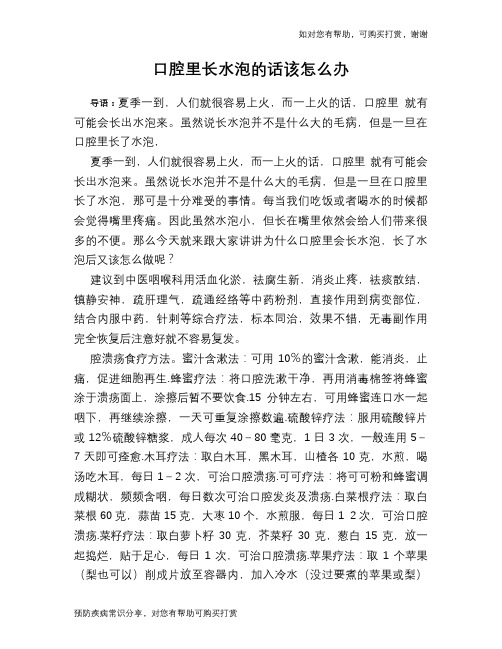 如对您有帮助，可购买打赏，谢谢

口腔里长水泡的话该怎么办

导语：夏季一到，人们就很容易上火，而一上火的话，口腔里 就有可能会长出水泡来。虽然说长水泡并不是什么大的毛病，但是一旦在口腔里长了水泡，

夏季一到，人们就很容易上火，而一上火的话，口腔里 就有可能会长出水泡来。虽然说长水泡并不是什么大的毛病，但是一旦在口腔里长了水泡，那可是十分难受的事情。每当我们吃饭或者喝水的时候都会觉得嘴里疼痛。因此虽然水泡小，但长在嘴里依然会给人们带来很多的不便。那么今天就来跟大家讲讲为什么口腔里会长水泡，长了水泡后又该怎么做呢？

建议到中医咽喉科用活血化淤，祛腐生新，消炎止疼，祛痰散结，镇静安神，疏肝理气，疏通经络等中药粉剂，直接作用到病变部位，结合内服中药，针刺等综合疗法，标本同治，效果不错，无毒副作用完全恢复后注意好就不容易复发。

腔溃疡食疗方法。蜜汁含漱法：可用 10%的蜜汁含漱，能消炎，止痛，促进细胞再生.蜂蜜疗法：将口腔洗漱干净，再用消毒棉签将蜂蜜涂于溃疡面上，涂擦后暂不要饮食.15 分钟左右，可用蜂蜜连口水一起咽下，再继续涂擦，一天可重复涂擦数遍.硫酸锌疗法：服用硫酸锌片或 12%硫酸锌糖浆，成人每次 40－80 毫克，1 日 3 次，一般连用 5－7 天即可痊愈.木耳疗法：取白木耳，黑木耳，山楂各 10 克，水煎，喝汤吃木耳，每日 1－2 次，可治口腔溃疡.可可疗法：将可可粉和蜂蜜调成糊状，频频含咽，每日数次可治口腔发炎及溃疡.白菜根疗法：取白菜根 60 克，蒜苗 15 克，大枣 10 个，水煎服，每日 1 2 次，可治口腔溃疡.菜籽疗法：取白萝卜籽 30 克，芥菜籽 30 克，葱白 15 克，放一起捣烂，贴于足心，每日 1 次，可治口腔溃疡.苹果疗法：取 1 个苹果（梨也可以）削成片放至容器内，加入冷水（没过要煮的苹果或梨）

预防疾病常识分享，对您有帮助可购买打赏